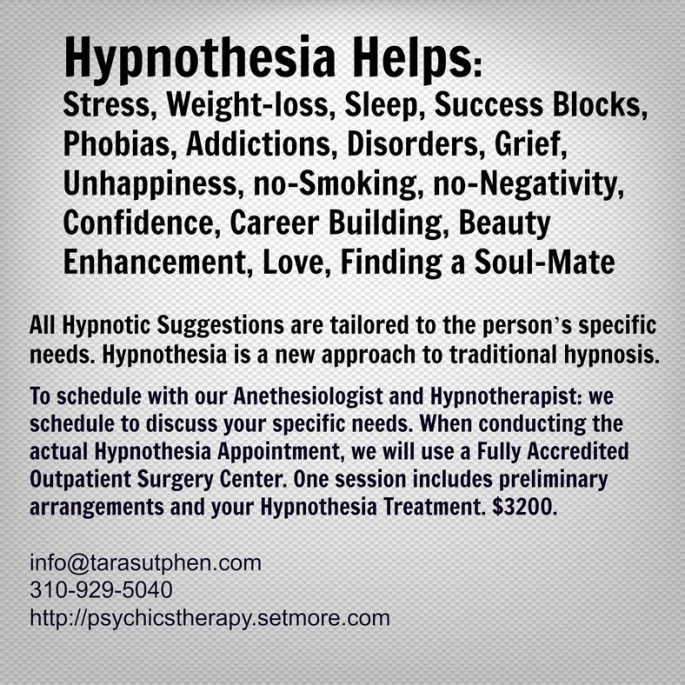 Hypnothesia Helps:

Stress, Weight-loss, Sleep, Success Blocks, Phobias, Addictions, Disorders, Grief, Unhappiness, no-Smoking, no-Negativity, Confidence, Career Building, Beauty Enhancement, Love, Finding a Soul-Mate

All Hypnotic Suggestions are tailored to the person's specific needs. Hypnothesia is a new approach to traditional hypnosis.

To schedule with our Anethesiologist and Hypnotherapist: we schedule to discuss your specific needs. When conducting the actual Hypnothesia Appointment, we will use a Fully Accredited Outpatient Surgery Center. One session includes preliminary arrangements and your Hypnothesia Treatment. $3200.

info@tarasutphen.com
310-929-5040
http://psychicstherapy.setmore.com